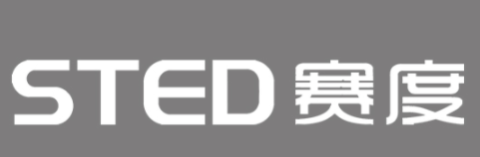 STED 赛度